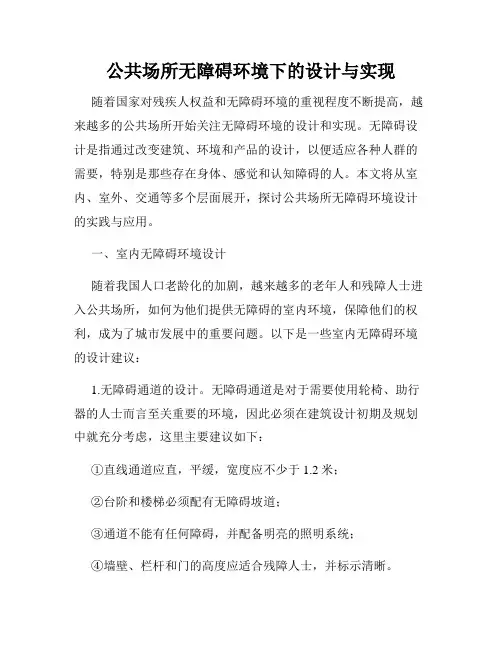 公共场所无障碍环境下的设计与实现

随着国家对残疾人权益和无障碍环境的重视程度不断提高，越来越多的公共场所开始关注无障碍环境的设计和实现。无障碍设计是指通过改变建筑、环境和产品的设计，以便适应各种人群的需要，特别是那些存在身体、感觉和认知障碍的人。本文将从室内、室外、交通等多个层面展开，探讨公共场所无障碍环境设计的实践与应用。

一、室内无障碍环境设计

随着我国人口老龄化的加剧，越来越多的老年人和残障人士进入公共场所，如何为他们提供无障碍的室内环境，保障他们的权利，成为了城市发展中的重要问题。以下是一些室内无障碍环境的设计建议：

1.无障碍通道的设计。无障碍通道是对于需要使用轮椅、助行器的人士而言至关重要的环境，因此必须在建筑设计初期及规划中就充分考虑，这里主要建议如下：

①直线通道应直，平缓，宽度应不少于 1.2 米；

②台阶和楼梯必须配有无障碍坡道；

③通道不能有任何障碍，并配备明亮的照明系统；

④墙壁、栏杆和门的高度应适合残障人士，并标示清晰。